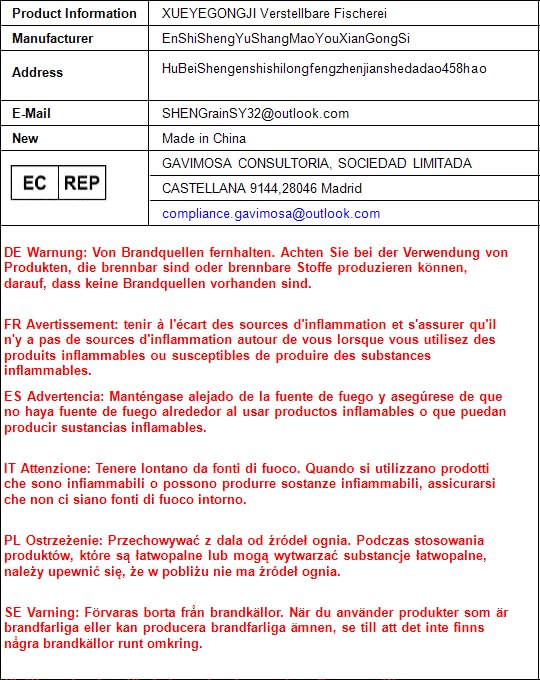 | Product Information | XUEYEGONGJI Verstellbare Fischerei |
|---|---|
| Manufacturer | EnShiShengYuShangMaoYouXianGongSi |
| Address | HuBeiShengenshishilongfengzhenjianshedadao458hao |
| E-Mail | SHENGrainSY32@outlook.com |
| New | Made in China |
| EC REP | GAVIMOSA CONSULTORIA, SOCIEDAD LIMITADA |
| | CASTELLANA 9144,28046 Madrid |
| | compliance.gavimosa@outlook.com |

DE Warnung: Von Brandquellen fernhalten. Achten Sie bei der Verwendung von Produkten, die brennbar sind oder brennbare Stoffe produzieren können, darauf, dass keine Brandquellen vorhanden sind.

FR Avertissement: tenir à l'écart des sources d'inflammation et s'assurer qu'il n'y a pas de sources d'inflammation autour de vous lorsque vous utilisez des produits inflammables ou susceptibles de produire des substances inflammables.

ES Advertencia: Manténgase alejado de la fuente de fuego y asegúrese de que no haya fuente de fuego alrededor al usar productos inflamables o que puedan producir sustancias inflamables.

IT Attenzione: Tenere lontano da fonti di fuoco. Quando si utilizzano prodotti che sono infiammabili o possono produrre sostanze infiammabili, assicurarsi che non ci siano fonti di fuoco intorno.

PL Ostrzeżenie: Przechowywać z dala od źródeł ognia. Podczas stosowania produktów, które są łatwopalne lub mogą wytwarzać substancje łatwopalne, należy upewnić się, że w pobliżu nie ma źródeł ognia.

SE Varning: Förvaras borta från brandkällor. När du använder produkter som är brandfarliga eller kan producera brandfarliga ämnen, se till att det inte finns några brandkällor runt omkring.